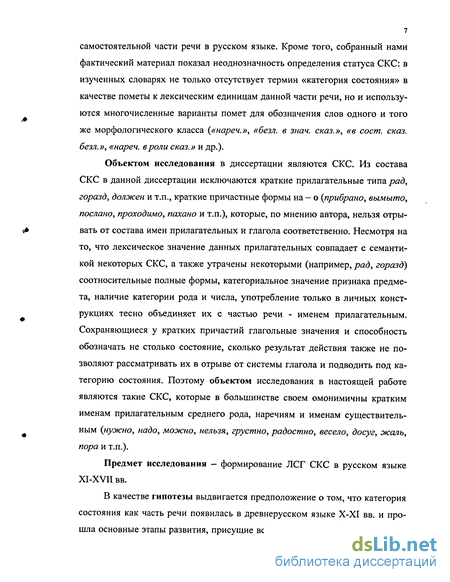 7

самостоятельной части речи в русском языке. Кроме того, собранный нами фактический материал показал неоднозначность определения статуса СКС: в изученных словарях не только отсутствует термин «категория состояния» в качестве пометы к лексическим единицам данной части речи, но и используются многочисленные варианты помет для обозначения слов одного и того же морфологического класса («нареч.», «безл. в знач. сказ.», «в сост. сказ. безл.», «нареч. в роли сказ.» и др.).

Объектом исследования в диссертации являются СКС. Из состава СКС в данной диссертации исключаются краткие прилагательные типа рад, горазд, должен и т.п., краткие причастные формы на – о (прибрано, вымыто, послано, проходимо, пахано и т.п.), которые, по мнению автора, нельзя отрывать от состава имен прилагательных и глагола соответственно. Несмотря на то, что лексическое значение данных прилагательных совпадает с семантикой некоторых СКС, а также утрачены некоторыми (например, рад, горазд) соотносительные полные формы, категориальное значение признака предмета, наличие категории рода и числа, употребление только в личных конструкциях тесно объединяет их с частью речи - именем прилагательным. Сохраняющиеся у кратких причастий глагольные значения и способность обозначать не столько состояние, сколько результат действия также не позволяют рассматривать их в отрыве от системы глагола и подводить под категорию состояния. Поэтому объектом исследования в настоящей работе являются такие СКС, которые в большинстве своем омонимичны кратким именам прилагательным среднего рода, наречиям и именам существительным (нужно, надо, можно, нельзя, грустно, радостно, весело, досуг, жаль, пора и т.п.).

Предмет исследования – формирование ЛСГ СКС в русском языке XI-XVII вв.

В качестве гипотезы выдвигается предположение о том, что категория состояния как часть речи появилась в древнерусском языке X-XI вв. и прошла основные этапы развития, присущие вс

dsLib.net
библиотека диссертаций